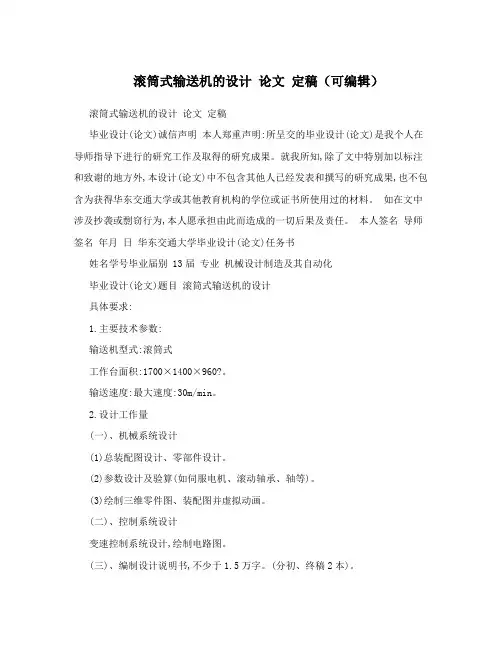 滚筒式输送机的设计 论文 定稿（可编辑）

滚筒式输送机的设计 论文 定稿

毕业设计(论文)诚信声明 本人郑重声明:所呈交的毕业设计(论文)是我个人在导师指导下进行的研究工作及取得的研究成果。就我所知,除了文中特别加以标注和致谢的地方外,本设计(论文)中不包含其他人已经发表和撰写的研究成果,也不包含为获得华东交通大学或其他教育机构的学位或证书所使用过的材料。 如在文中涉及抄袭或剽窃行为,本人愿承担由此而造成的一切后果及责任。 本人签名 导师签名 年月 日 华东交通大学毕业设计(论文)任务书

姓名学号毕业届别 13届 专业 机械设计制造及其自动化

毕业设计(论文)题目 滚筒式输送机的设计

具体要求:

1.主要技术参数:

输送机型式:滚筒式

工作台面积:1700×1400×960?。

输送速度:最大速度:30m/min。

2.设计工作量

(一)、机械系统设计

(1)总装配图设计、零部件设计。

(2)参数设计及验算(如伺服电机、滚动轴承、轴等)。

(3)绘制三维零件图、装配图并虚拟动画。

(二)、控制系统设计

变速控制系统设计,绘制电路图。

(三)、编制设计说明书,不少于1.5万字。(分初、终稿2本)。